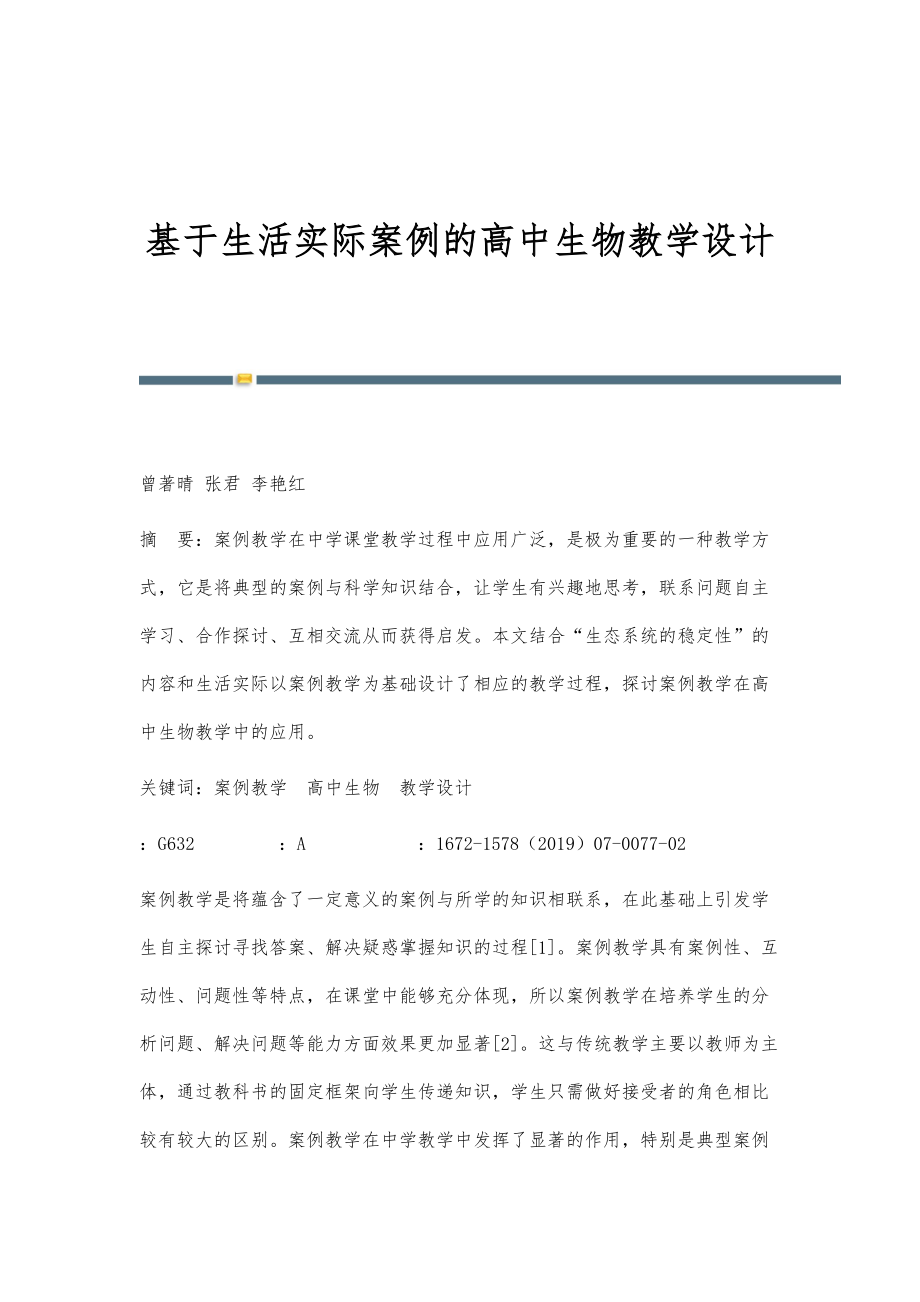 基于生活实际案例的高中生物教学设计

曾著晴 张君 李艳红

摘 要：案例教学在中学课堂教学过程中应用广泛，是极为重要的一种教学方式，它是将典型的案例与科学知识结合，让学生有兴趣地思考，联系问题自主学习、合作探讨、互相交流从而获得启发。本文结合“生态系统的稳定性”的内容和生活实际以案例教学为基础设计了相应的教学过程，探讨案例教学在高中生物教学中的应用。

关键词：案例教学 高中生物 教学设计

：G632 ：A ：1672-1578（2019）07-0077-02

案例教学是将蕴含了一定意义的案例与所学的知识相联系，在此基础上引发学生自主探讨寻找答案、解决疑惑掌握知识的过程[1]。案例教学具有案例性、互动性、问题性等特点，在课堂中能够充分体现，所以案例教学在培养学生的分析问题、解决问题等能力方面效果更加显著[2]。这与传统教学主要以教师为主体，通过教科书的固定框架向学生传递知识，学生只需做好接受者的角色相比较有较大的区别。案例教学在中学教学中发挥了显著的作用，特别是典型案例